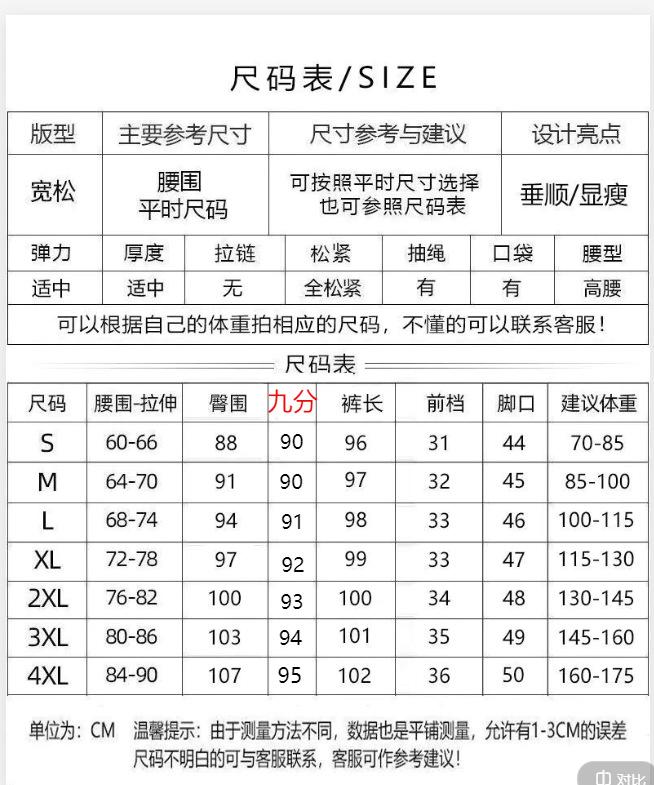 尺码表/SIZE

| 版型 | 主要参考尺寸 | 尺寸参考与建议 | 设计亮点 |
|---|---|---|---|
| 宽松 | 腰围 平时尺码 | 可按照平时尺寸选择 也可参照尺码表 | 垂顺/显瘦 |

| 弹力 | 厚度 | 拉链 | 松紧 | 抽绳 | 口袋 | 腰型 |
|---|---|---|---|---|---|---|
| 适中 | 适中 | 无 | 全松紧 | 有 | 有 | 高腰 |

可以根据自己的体重拍相应的尺码，不懂的可以联系客服！

尺码表

| 尺码 | 腰围-拉伸 | 臀围 | 九分 | 裤长 | 前档 | 脚口 | 建议体重 |
|---|---|---|---|---|---|---|---|
| S | 60-66 | 88 | 90 | 96 | 31 | 44 | 70-85 |
| M | 64-70 | 91 | 90 | 97 | 32 | 45 | 85-100 |
| L | 68-74 | 94 | 91 | 98 | 33 | 46 | 100-115 |
| XL | 72-78 | 97 | 92 | 99 | 33 | 47 | 115-130 |
| 2XL | 76-82 | 100 | 93 | 100 | 34 | 48 | 130-145 |
| 3XL | 80-86 | 103 | 94 | 101 | 35 | 49 | 145-160 |
| 4XL | 84-90 | 107 | 95 | 102 | 36 | 50 | 160-175 |

单位为：CM 温馨提示：由于测量方法不同，数据也是平铺测量，允许有1-3CM的误差
尺码不明白的可与客服联系，客服可作参考建议！

对比